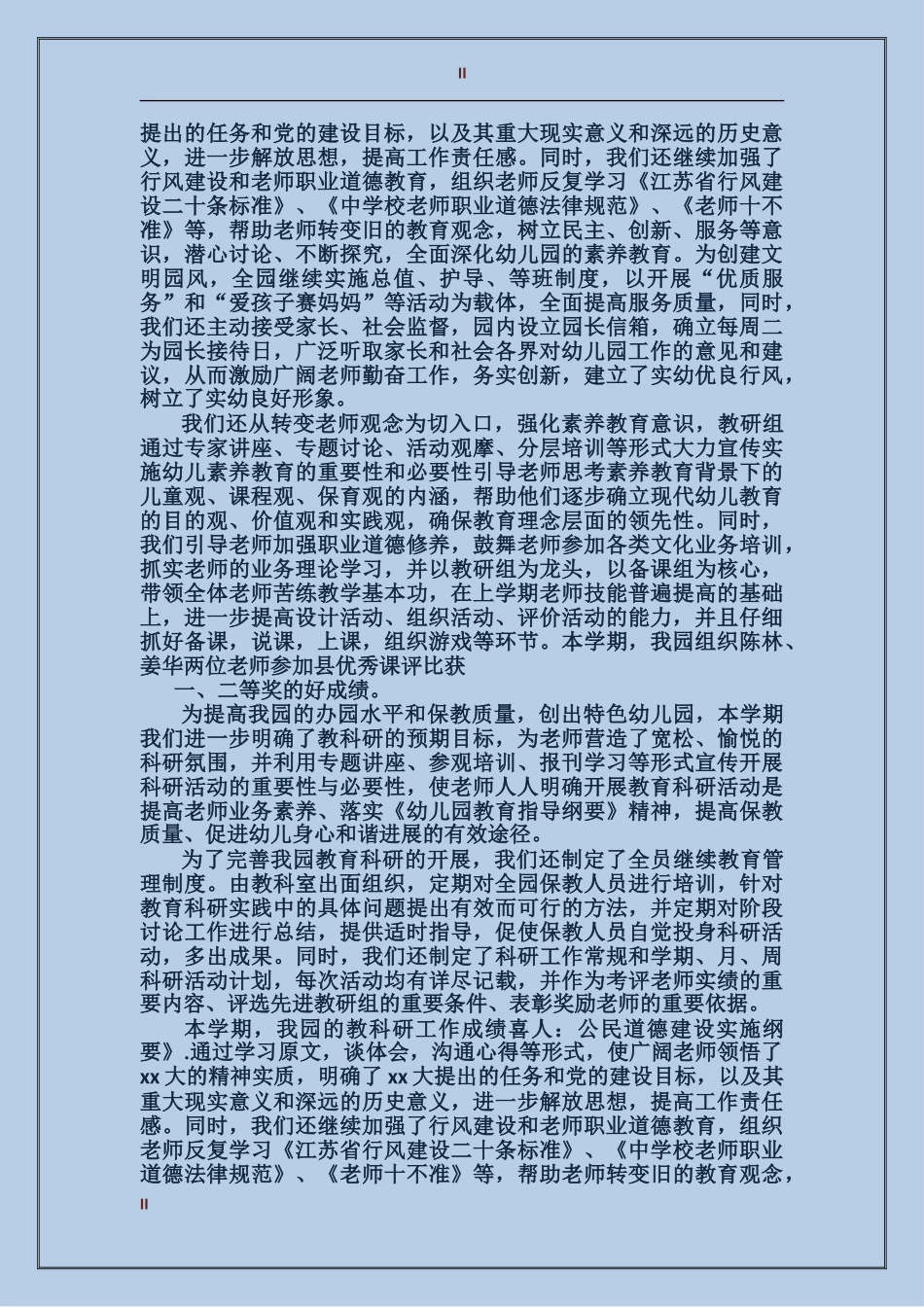 II

提出的任务和党的建设目标，以及其重大现实意义和深远的历史意义，进一步解放思想，提高工作责任感。同时，我们还继续加强了行风建设和老师职业道德教育，组织老师反复学习《江苏省行风建设二十条标准》、《中学校老师职业道德法律规范》、《老师十不准》等，帮助老师转变旧的教育观念，树立民主、创新、服务等意识，潜心讨论、不断探究，全面深化幼儿园的素养教育。为创建文明园风，全园继续实施总值、护导、等班制度，以开展“优质服务”和“爱孩子赛妈妈”等活动为载体，全面提高服务质量，同时，我们还主动接受家长、社会监督，园内设立园长信箱，确立每周二为园长接待日，广泛听取家长和社会各界对幼儿园工作的意见和建议，从而激励广阔老师勤奋工作，务实创新，建立了实幼优良行风，树立了实幼良好形象。

我们还从转变老师观念为切入口，强化素养教育意识，教研组通过专家讲座、专题讨论、活动观摩、分层培训等形式大力宣传实施幼儿素养教育的重要性和必要性引导老师思考素养教育背景下的儿童观、课程观、保育观的内涵，帮助他们逐步确立现代幼儿教育的目的观、价值观和实践观，确保教育理念层面的领先性。同时，我们引导老师加强职业道德修养，鼓舞老师参加各类文化业务培训，抓实老师的业务理论学习，并以教研组为龙头，以备课组为核心，带领全体老师苦练教学基本功，在上学期老师技能普遍提高的基础上，进一步提高设计活动、组织活动、评价活动的能力，并且仔细抓好备课，说课，上课，组织游戏等环节。本学期，我园组织陈林、姜华两位老师参加县优秀课评比获

一、二等奖的好成绩。

为提高我园的办园水平和保教质量，创出特色幼儿园，本学期我们进一步明确了教科研的预期目标，为老师营造了宽松、愉悦的科研氛围，并利用专题讲座、参观培训、报刊学习等形式宣传开展科研活动的重要性与必要性，使老师人人明确开展教育科研活动是提高老师业务素养、落实《幼儿园教育指导纲要》精神，提高保教质量、促进幼儿身心和谐进展的有效途径。

为了完善我园教育科研的开展，我们还制定了全员继续教育管理制度。由教科室出面组织，定期对全园保教人员进行培训，针对教育科研实践中的具体问题提出有效而可行的方法，并定期对阶段讨论工作进行总结，提供适时指导，促使保教人员自觉投身科研活动，多出成果。同时，我们还制定了科研工作常规和学期、月、周科研活动计划，每次活动均有详尽记载，并作为考评老师实绩的重要内容、评选先进教研组的重要条件、表彰奖励老师的重要依据。

本学期，我园的教科研工作成绩喜人：公民道德建设实施纲要》.通过学习原文，谈体会，沟通心得等形式，使广阔老师领悟了xx大的精神实质，明确了xx大提出的任务和党的建设目标，以及其重大现实意义和深远的历史意义，进一步解放思想，提高工作责任感。同时，我们还继续加强了行风建设和老师职业道德教育，组织老师反复学习《江苏省行风建设二十条标准》、《中学校老师职业道德法律规范》、《老师十不准》等，帮助老师转变旧的教育观念，

II